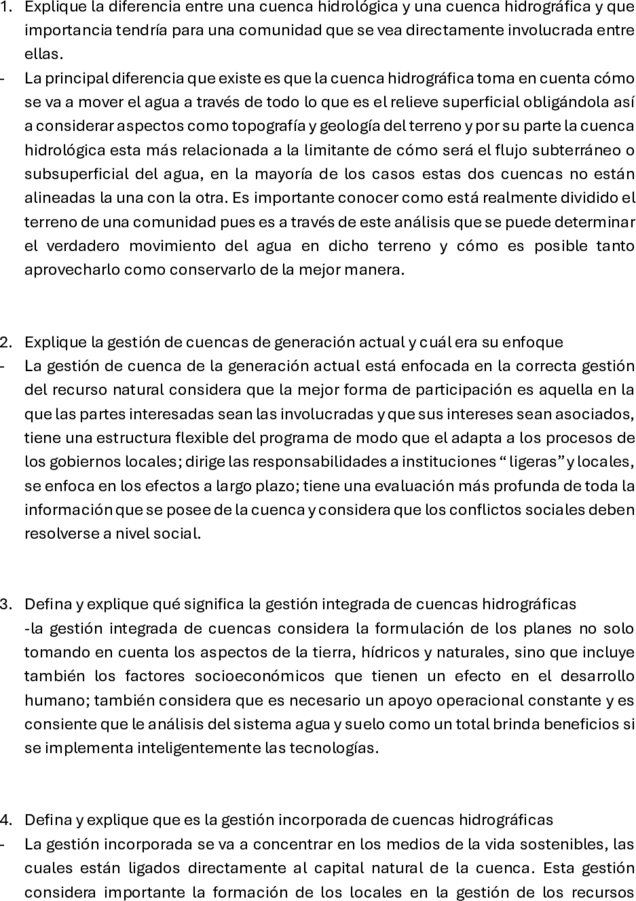 1. Explique la diferencia entre una cuenca hidrológica y una cuenca hidrográfica y que importancia tendría para una comunidad que se vea directamente involucrada entre ellas.
- La principal diferencia que existe es que la cuenca hidrográfica toma en cuenta cómo se va a mover el agua a través de todo lo que es el relieve superficial obligándola así a considerar aspectos como topografía y geología del terreno y por su parte la cuenca hidrológica esta más relacionada a la limitante de cómo será el flujo subterráneo o subsuperficial del agua, en la mayoría de los casos estas dos cuencas no están alineadas la una con la otra. Es importante conocer como está realmente dividido el terreno de una comunidad pues es a través de este análisis que se puede determinar el verdadero movimiento del agua en dicho terreno y cómo es posible tanto aprovecharlo como conservarlo de la mejor manera.

2. Explique la gestión de cuencas de generación actual y cuál era su enfoque
- La gestión de cuenca de la generación actual está enfocada en la correcta gestión del recurso natural considera que la mejor forma de participación es aquella en la que las partes interesadas sean las involucradas y que sus intereses sean asociados, tiene una estructura flexible del programa de modo que el adapta a los procesos de los gobiernos locales; dirige las responsabilidades a instituciones “ ligeras” y locales, se enfoca en los efectos a largo plazo; tiene una evaluación más profunda de toda la información que se posee de la cuenca y considera que los conflictos sociales deben resolverse a nivel social.

3. Defina y explique qué significa la gestión integrada de cuencas hidrográficas
-la gestión integrada de cuencas considera la formulación de los planes no solo tomando en cuenta los aspectos de la tierra, hídricos y naturales, sino que incluye también los factores socioeconómicos que tienen un efecto en el desarrollo humano; también considera que es necesario un apoyo operacional constante y es consiente que le análisis del sistema agua y suelo como un total brinda beneficios si se implementa inteligentemente las tecnologías.

4. Defina y explique que es la gestión incorporada de cuencas hidrográficas
- La gestión incorporada se va a concentrar en los medios de la vida sostenibles, las cuales están ligados directamente al capital natural de la cuenca. Esta gestión considera importante la formación de los locales en la gestión de los recursos